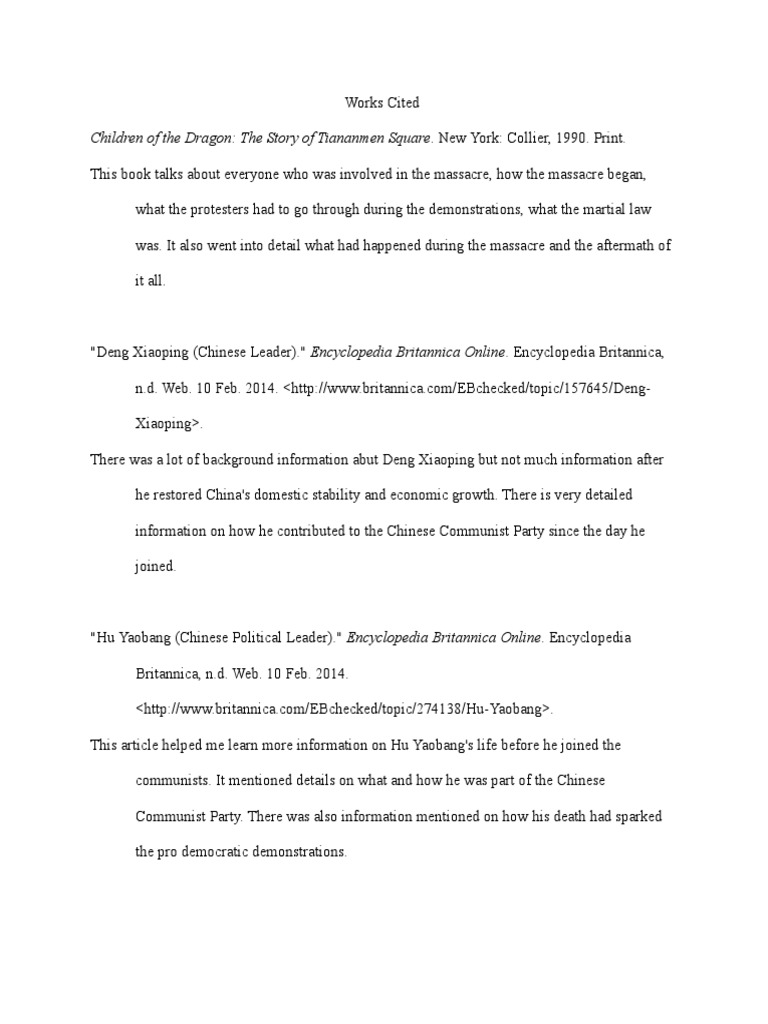 Works Cited

Children of the Dragon: The Story of Tiananmen Square. New York: Collier, 1990. Print.

This book talks about everyone who was involved in the massacre, how the massacre began, what the protesters had to go through during the demonstrations, what the martial law was. It also went into detail what had happened during the massacre and the aftermath of it all.

"Deng Xiaoping (Chinese Leader)." Encyclopedia Britannica Online. Encyclopedia Britannica, n.d. Web. 10 Feb. 2014. <http://www.britannica.com/EBchecked/topic/157645/Deng-Xiaoping>.

There was a lot of background information abut Deng Xiaoping but not much information after he restored China's domestic stability and economic growth. There is very detailed information on how he contributed to the Chinese Communist Party since the day he joined.

"Hu Yaobang (Chinese Political Leader)." Encyclopedia Britannica Online. Encyclopedia Britannica, n.d. Web. 10 Feb. 2014. <http://www.britannica.com/EBchecked/topic/274138/Hu-Yaobang>.

This article helped me learn more information on Hu Yaobang's life before he joined the communists. It mentioned details on what and how he was part of the Chinese Communist Party. There was also information mentioned on how his death had sparked the pro democratic demonstrations.